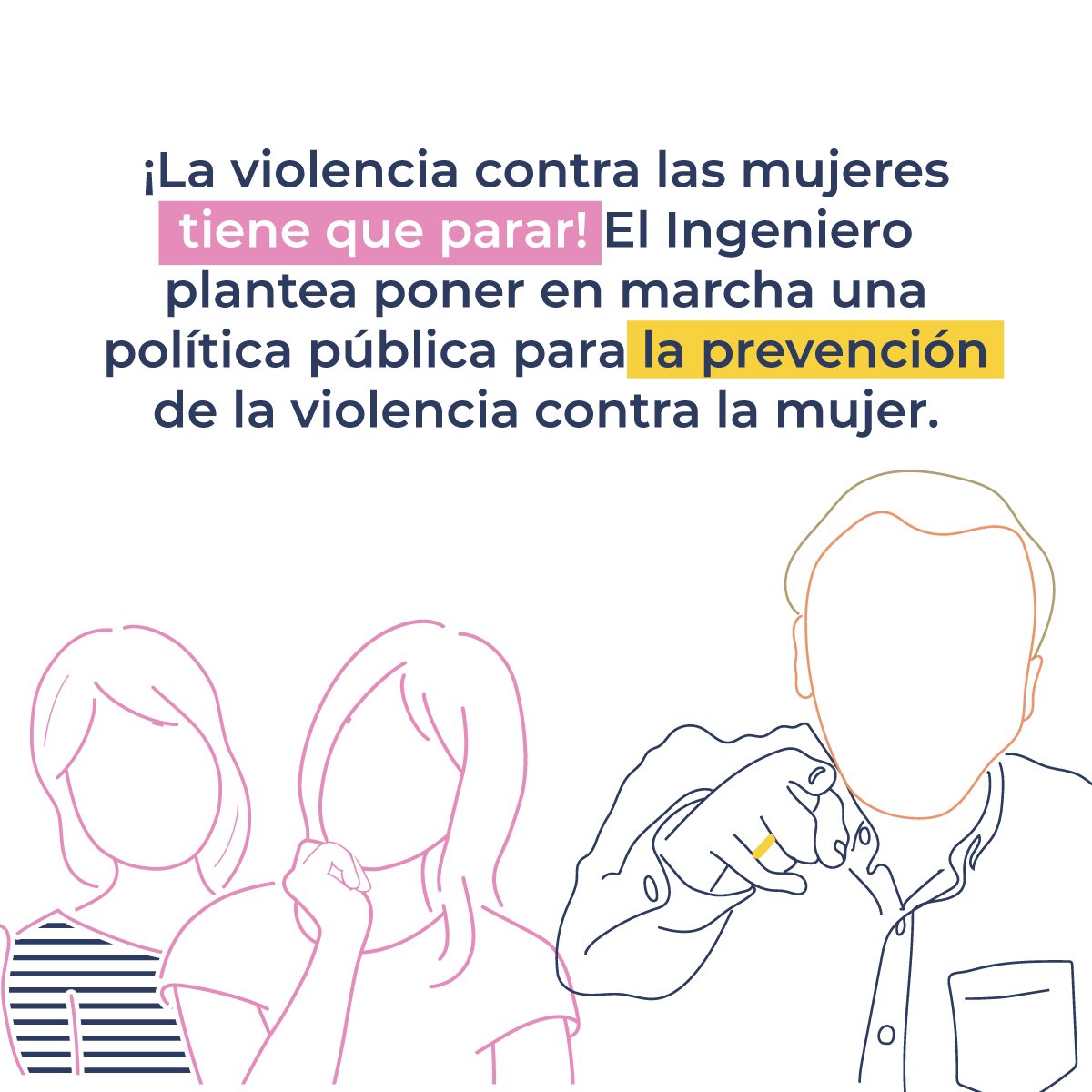 ¡La violencia contra las mujeres tiene que parar! El Ingeniero plantea poner en marcha una política pública para la prevención de la violencia contra la mujer.